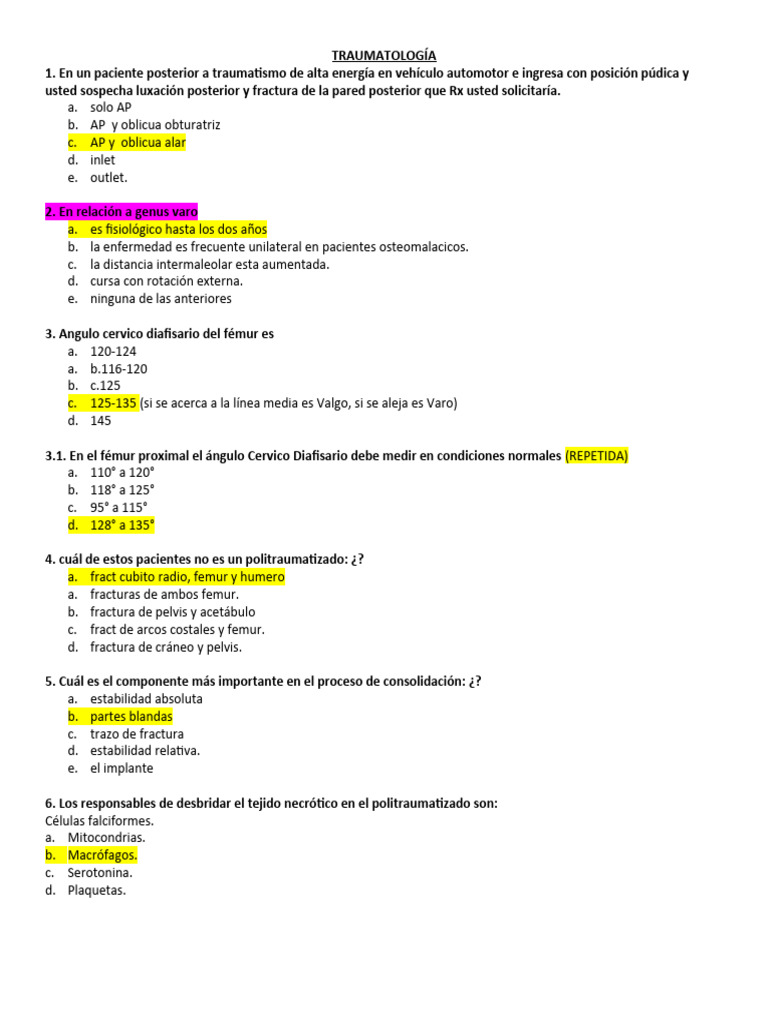 TRAUMATOLOGÍA

1. En un paciente posterior a traumatismo de alta energía en vehículo automotor e ingresa con posición púdica y usted sospecha luxación posterior y fractura de la pared posterior que Rx usted solicitaría.
a. solo AP
b. AP y oblicua obturatriz
c. AP y oblicua alar
d. inlet
e. outlet.

2. En relación a genus varo
a. es fisiológico hasta los dos años
b. la enfermedad es frecuente unilateral en pacientes osteomalacicos.
c. la distancia intermaleolar esta aumentada.
d. cursa con rotación externa.
e. ninguna de las anteriores

3. Angulo cervico diafisario del fémur es
a. 120-124
a. b.116-120
b. c.125
c. 125-135 (si se acerca a la línea media es Valgo, si se aleja es Varo)
d. 145

3.1. En el fémur proximal el ángulo Cervico Diafisario debe medir en condiciones normales (REPETIDA)
a. 110° a 120°
b. 118° a 125°
c. 95° a 115°
d. 128° a 135°

4. cuál de estos pacientes no es un politraumatizado: ¿?
a. fract cubito radio, femur y humero
a. fracturas de ambos femur.
b. fractura de pelvis y acetábulo
c. fract de arcos costales y femur.
d. fractura de cráneo y pelvis.

5. Cuál es el componente más importante en el proceso de consolidación: ¿?
a. estabilidad absoluta
b. partes blandas
c. trazo de fractura
d. estabilidad relativa.
e. el implante

6. Los responsables de desbridar el tejido necrótico en el politraumatizado son:
Células falciformes.
a. Mitocondrias.
b. Macrófagos.
c. Serotonina.
d. Plaquetas.